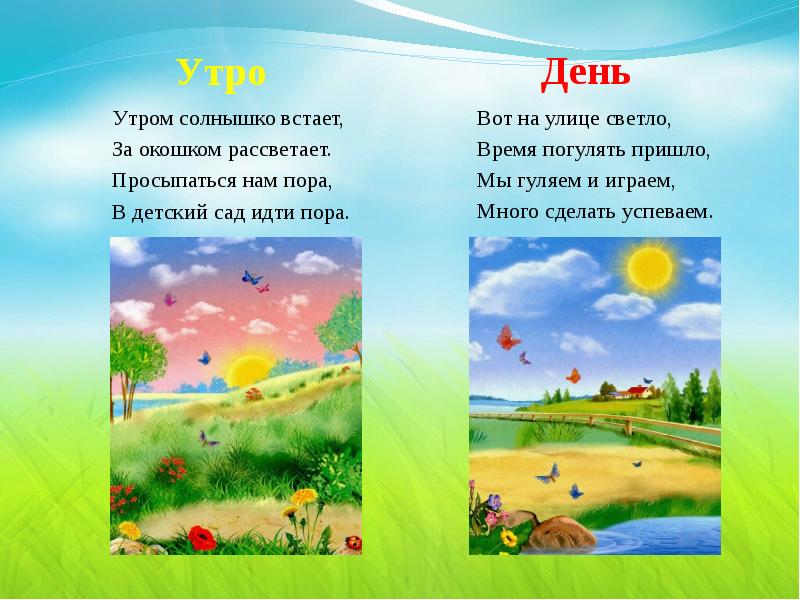 Утро

Утром солнышко встает,
За окошком рассветает.
Просыпаться нам пора,
В детский сад идти пора.

День

Вот на улице светло,
Время погулять пришло,
Мы гуляем и играем,
Много сделать успеваем.